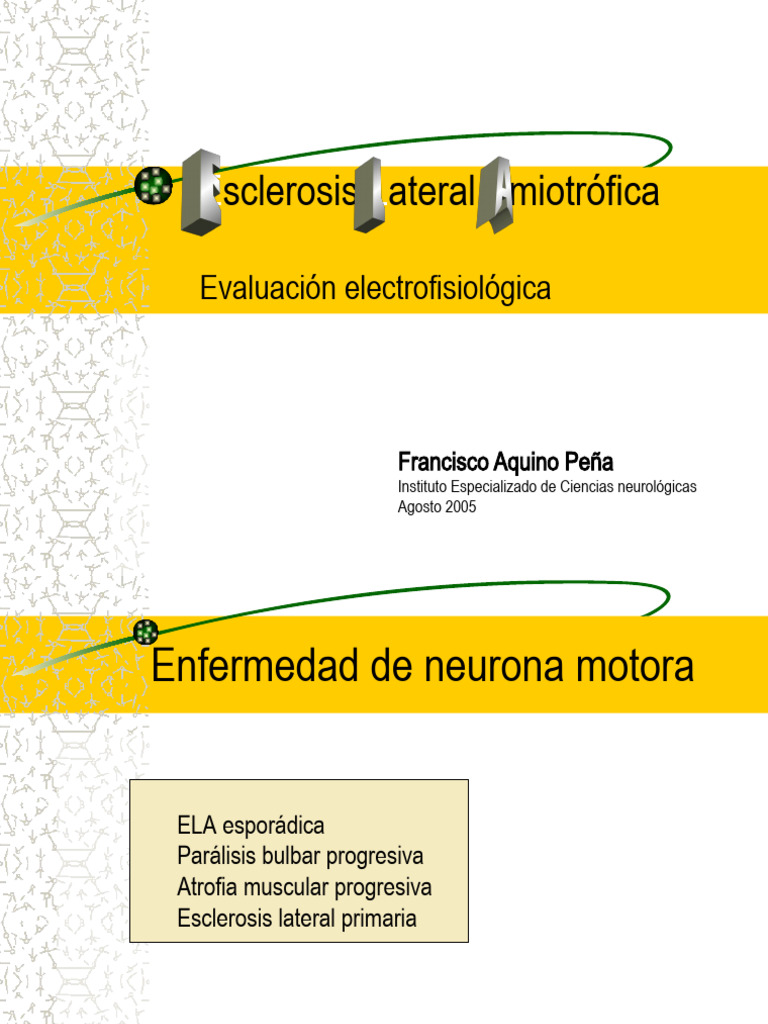 Esclerosis Lateral Amiotrófica

Evaluación electrofisiológica

Francisco Aquino Peña
Instituto Especializado de Ciencias neurológicas
Agosto 2005

Enfermedad de neurona motora

ELA esporádica
Parálisis bulbar progresiva
Atrofia muscular progresiva
Esclerosis lateral primaria